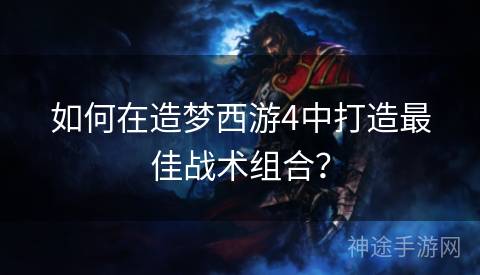 如何在造梦西游4中打造最佳战术组合？

神途手游网